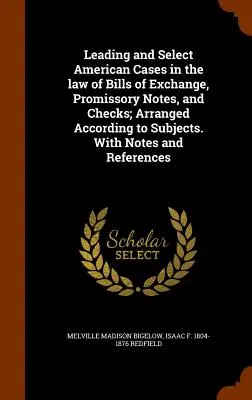 Leading and Select American Cases in the law of Bills of Exchange, Promissory Notes, and Checks; Arranged According to Subjects. With Notes and References

Scholar
SELECT

MELVILLE MADISON BIGELOW, ISAAC F. 1804-1876 REDFIELD